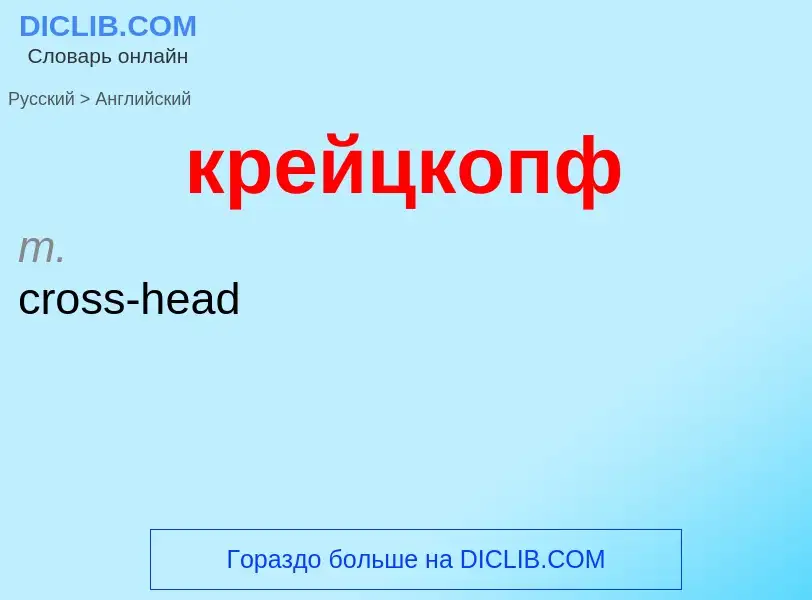 DICLIB.COM
Словарь онлайн

Русский > Английский

крейцкопф

m.
cross-head

Гораздо больше на DICLIB.COM